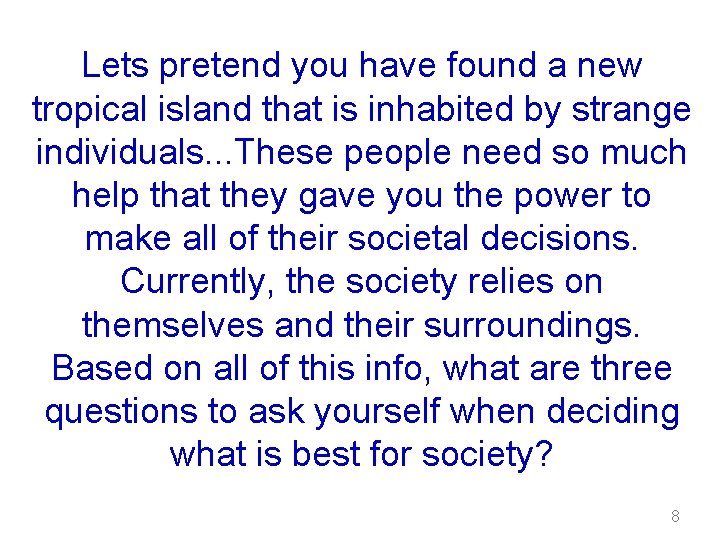 Lets pretend you have found a new tropical island that is inhabited by strange individuals...These people need so much help that they gave you the power to make all of their societal decisions. Currently, the society relies on themselves and their surroundings. Based on all of this info, what are three questions to ask yourself when deciding what is best for society?

8